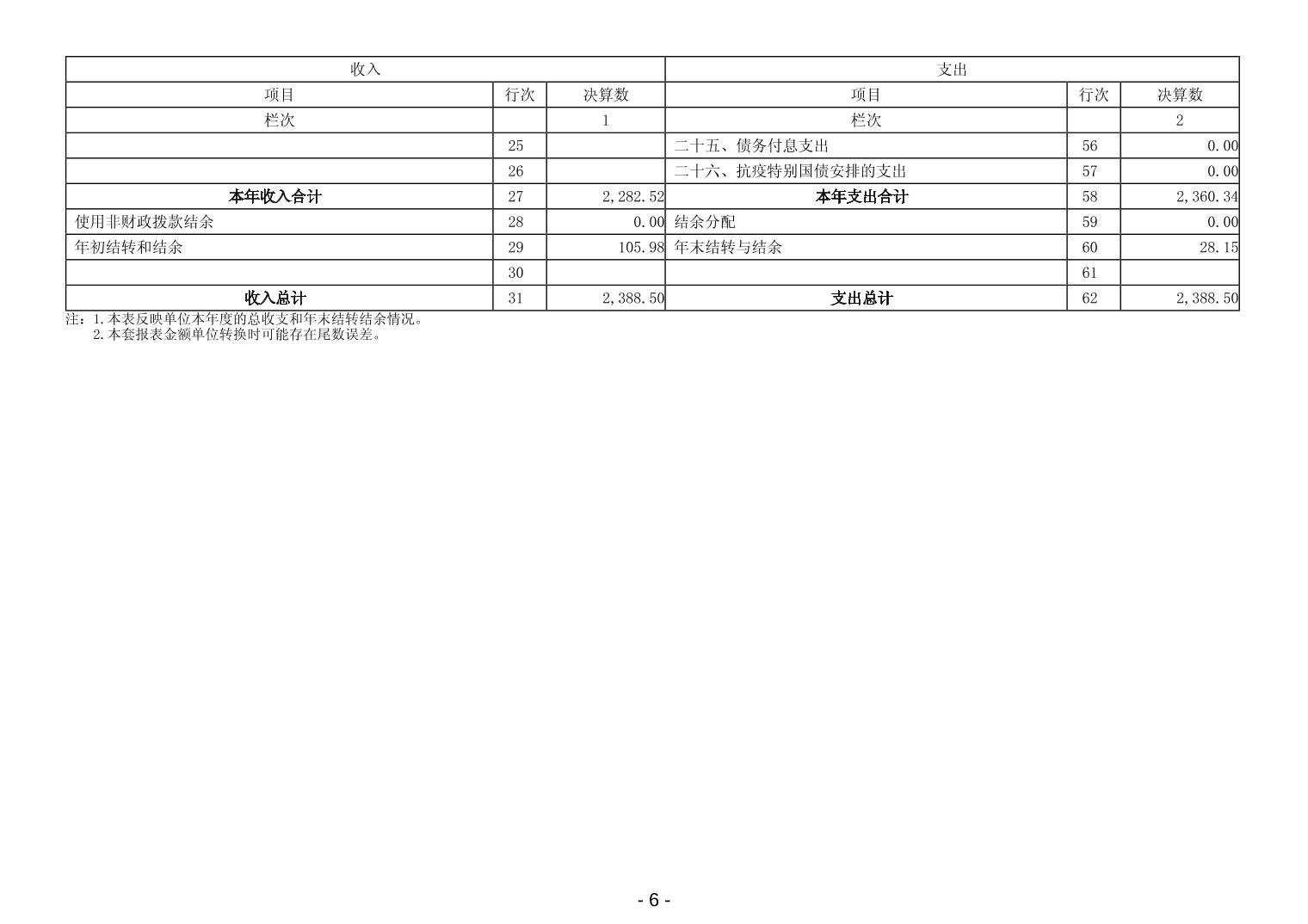 | 收入 | | | 支出 | | |
|---|---|---|---|---|---|
| 项目 | 行次 | 决算数 | 项目 | 行次 | 决算数 |
| 栏次 | | 1 | 栏次 | | 2 |
| | 25 | | 二十五、债务付息支出 | 56 | 0.00 |
| | 26 | | 二十六、抗疫特别国债安排的支出 | 57 | 0.00 |
| **本年收入合计** | 27 | 2,282.52 | **本年支出合计** | 58 | 2,360.34 |
| 使用非财政拨款结余 | 28 | 0.00 | 结余分配 | 59 | 0.00 |
| 年初结转和结余 | 29 | 105.98 | 年末结转与结余 | 60 | 28.15 |
| | 30 | | | 61 | |
| **收入总计** | 31 | 2,388.50 | **支出总计** | 62 | 2,388.50 |

注：1.本表反映单位本年度的总收支和年末结转结余情况。
2.本套报表金额单位转换时可能存在尾数误差。

- 6 -